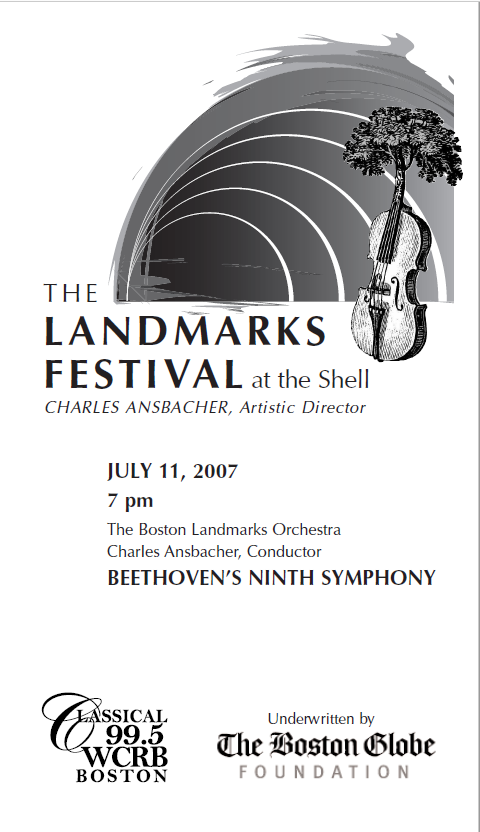 THE
LANDMARKS
FESTIVAL at the Shell
CHARLES ANSBACHER, Artistic Director

JULY 11, 2007
7 pm
The Boston Landmarks Orchestra
Charles Ansbacher, Conductor
BEETHOVEN'S NINTH SYMPHONY

CLASSICAL
99.5
WCRB
BOSTON

Underwritten by
The Boston Globe
FOUNDATION